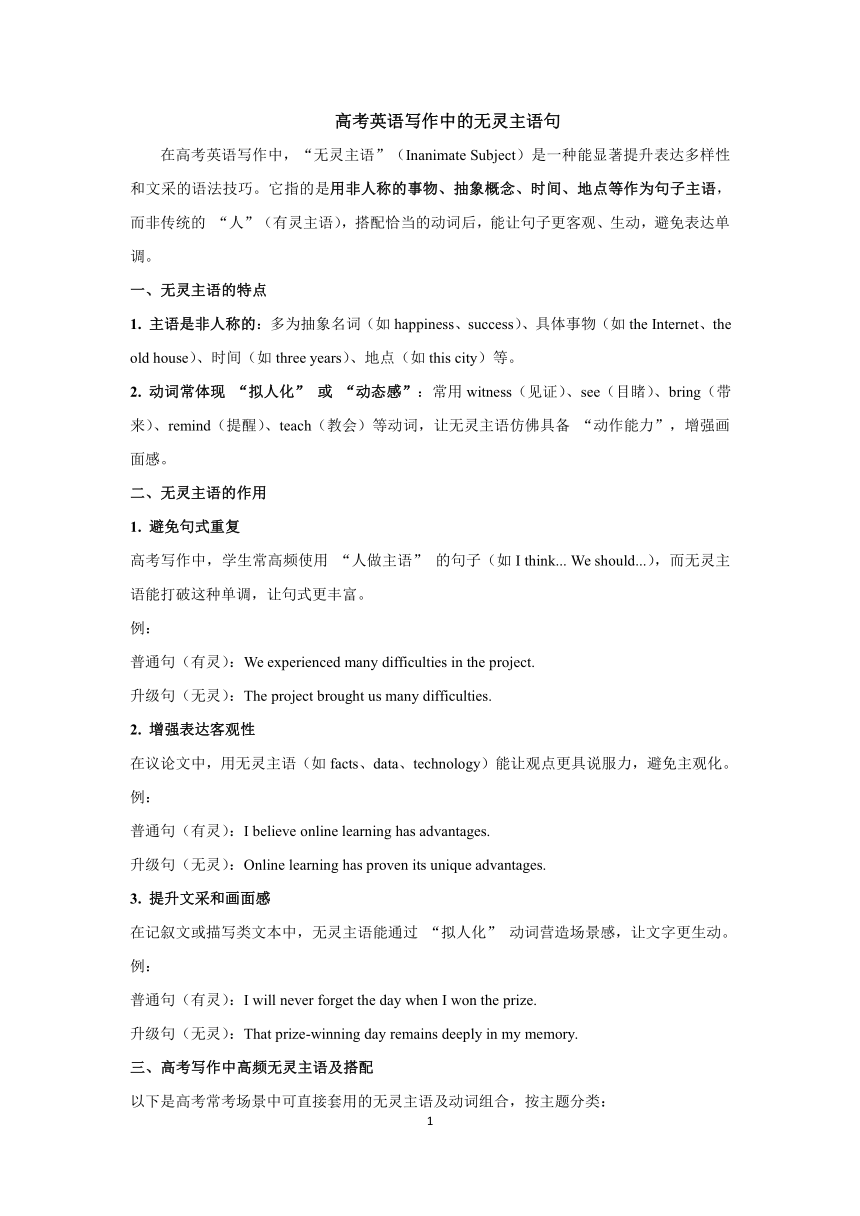 高考英语写作中的无灵主语句

在高考英语写作中，“无灵主语”（Inanimate Subject）是一种能显著提升表达多样性和文采的语法技巧。它指的是用非人称的事物、抽象概念、时间、地点等作为句子主语，而非传统的 “人”（有灵主语），搭配恰当的动词后，能让句子更客观、生动，避免表达单调。

一、无灵主语的特点

1. 主语是非人称的：多为抽象名词（如 happiness、success）、具体事物（如 the Internet、the old house）、时间（如 three years）、地点（如 this city）等。

2. 动词常体现 “拟人化” 或 “动态感”：常用 witness（见证）、see（目睹）、bring（带来）、remind（提醒）、teach（教会）等动词，让无灵主语仿佛具备 “动作能力”，增强画面感。

二、无灵主语的作用

1. 避免句式重复

高考写作中，学生常高频使用 “人做主语” 的句子（如 I think... We should...），而无灵主语能打破这种单调，让句式更丰富。

例：

普通句（有灵）：We experienced many difficulties in the project.

升级句（无灵）：The project brought us many difficulties.

2. 增强表达客观性

在议论文中，用无灵主语（如 facts、data、technology）能让观点更具说服力，避免主观化。

例：

普通句（有灵）：I believe online learning has advantages.

升级句（无灵）：Online learning has proven its unique advantages.

3. 提升文采和画面感

在记叙文或描写类文本中，无灵主语能通过 “拟人化” 动词营造场景感，让文字更生动。

例：

普通句（有灵）：I will never forget the day when I won the prize.

升级句（无灵）：That prize-winning day remains deeply in my memory.

三、高考写作中高频无灵主语及搭配

以下是高考常考场景中可直接套用的无灵主语及动词组合，按主题分类：

1